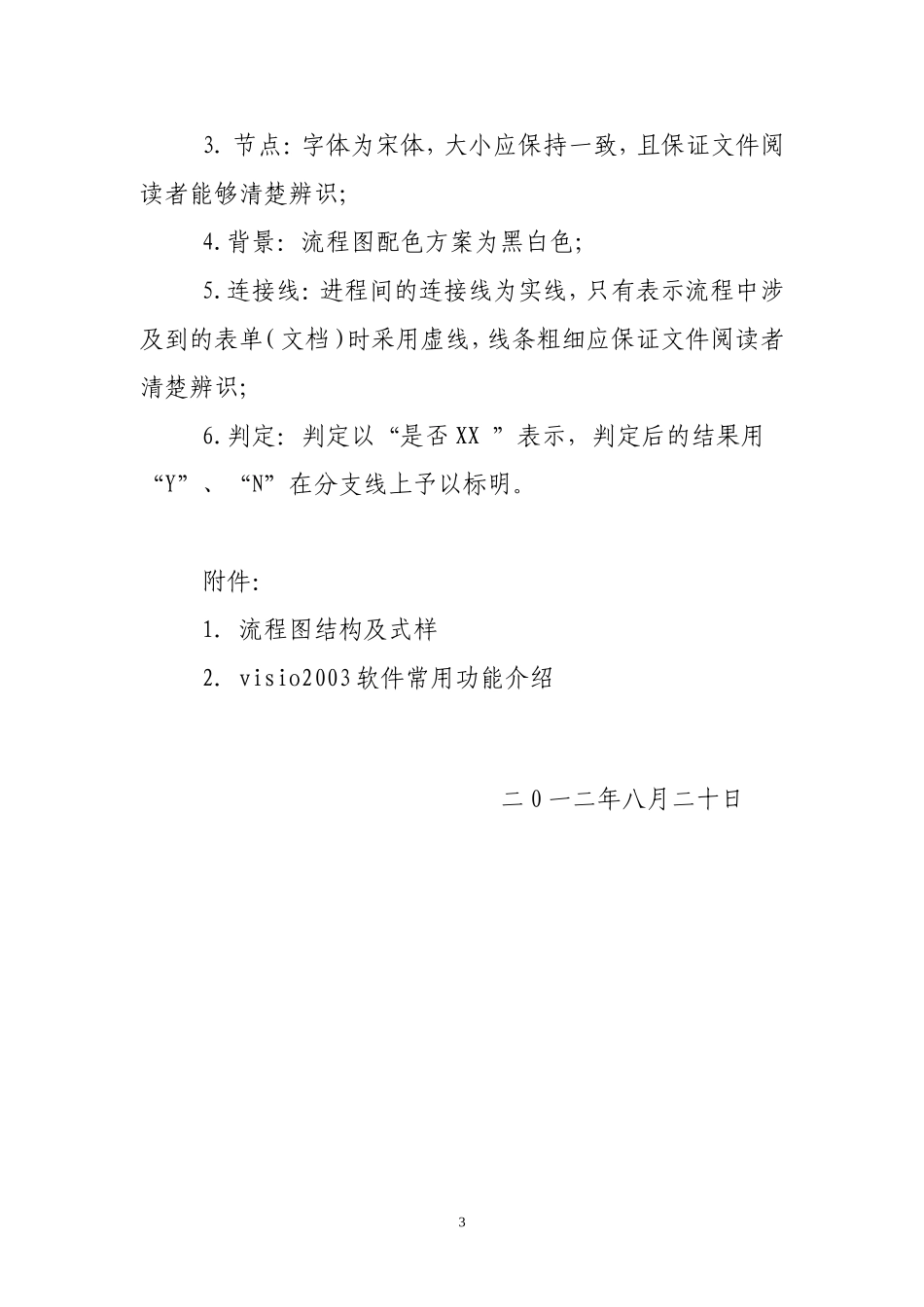 3. 节点：字体为宋体，大小应保持一致，且保证文件阅读者能够清楚辨识；

4.背景：流程图配色方案为黑白色；

5.连接线：进程间的连接线为实线，只有表示流程中涉及到的表单（文档）时采用虚线，线条粗细应保证文件阅读者清楚辨识；

6.判定：判定以“是否XX ”表示，判定后的结果用“Y”、“N”在分支线上予以标明。

附件：

1. 流程图结构及式样

2. visio2003软件常用功能介绍

二０一二年八月二十日

3